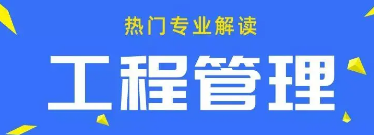 热门专业解读

工程管理